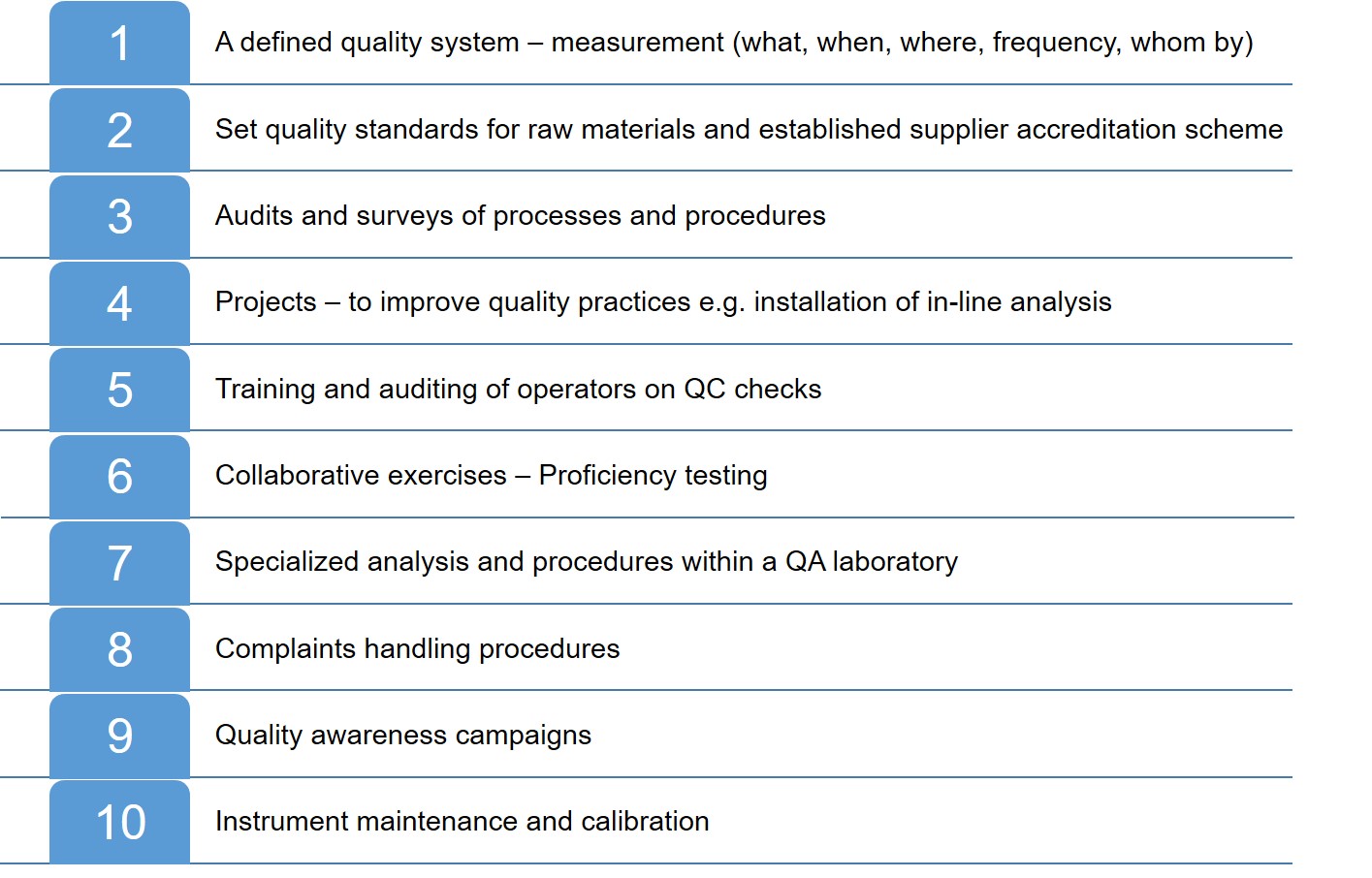 1 A defined quality system – measurement (what, when, where, frequency, whom by)

2 Set quality standards for raw materials and established supplier accreditation scheme

3 Audits and surveys of processes and procedures

4 Projects – to improve quality practices e.g. installation of in-line analysis

5 Training and auditing of operators on QC checks

6 Collaborative exercises – Proficiency testing

7 Specialized analysis and procedures within a QA laboratory

8 Complaints handling procedures

9 Quality awareness campaigns

10 Instrument maintenance and calibration